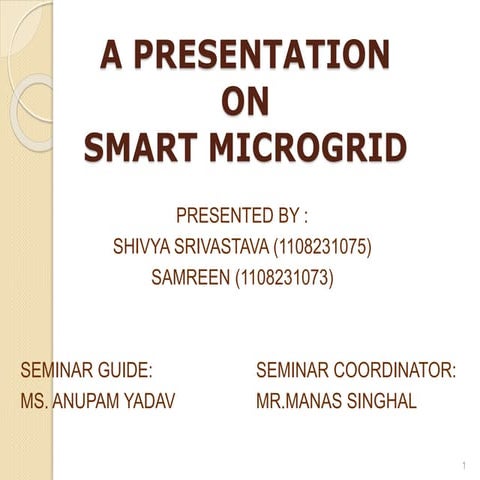 A PRESENTATION
ON
SMART MICROGRID

PRESENTED BY :
SHIVYA SRIVASTAVA (1108231075)
SAMREEN (1108231073)

SEMINAR GUIDE:
MS. ANUPAM YADAV

SEMINAR COORDINATOR:
MR.MANAS SINGHAL

1